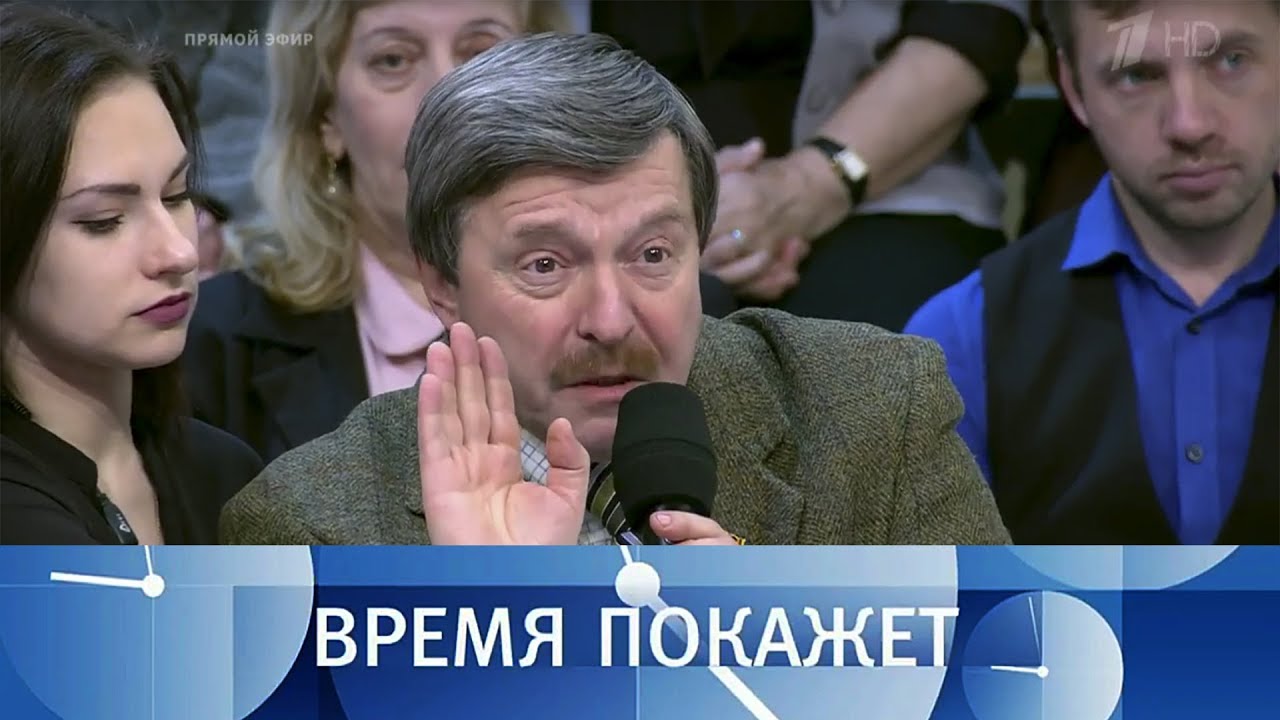 ПРЯМОЙ ЭФИР

1 HD

ВРЕМЯ ПОКАЖЕТ